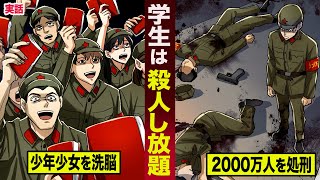 実話

学生は殺人し放題

少年少女を洗脳

2000万人を処刑